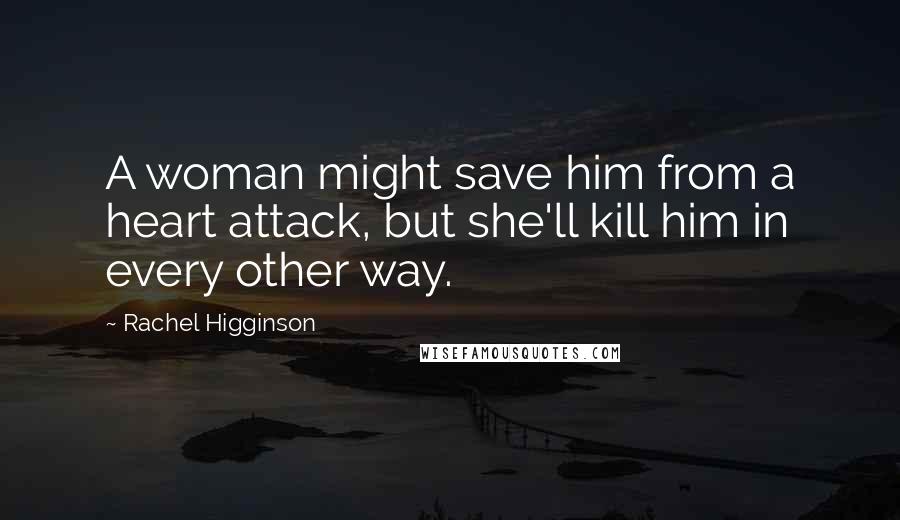 A woman might save him from a heart attack, but she'll kill him in every other way.

~ Rachel Higginson

WISEFAMOUSQUOTES.COM